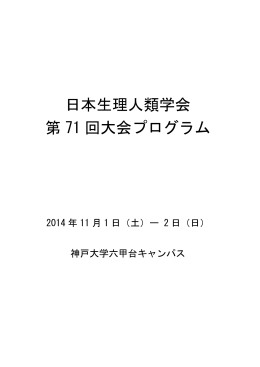 日本生理人類学会
第 71 回大会プログラム

2014 年 11 月 1 日（土）－ 2 日（日）

神戸大学六甲台キャンパス